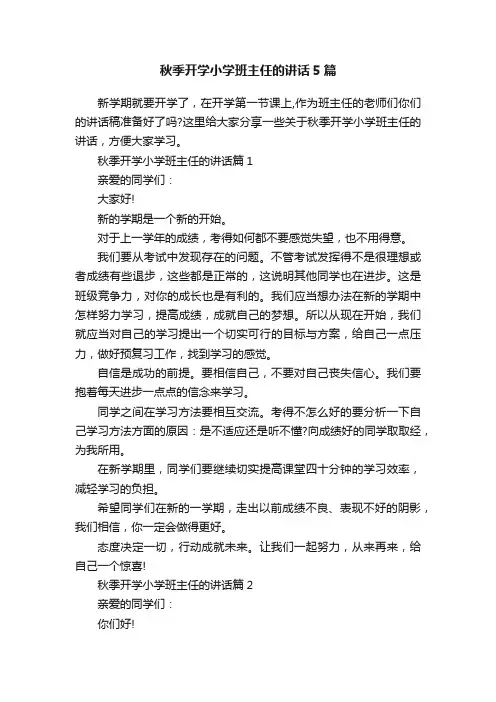 秋季开学小学班主任的讲话 5 篇

新学期就要开学了，在开学第一节课上,作为班主任的老师们你们的讲话稿准备好了吗?这里给大家分享一些关于秋季开学小学班主任的讲话，方便大家学习。

秋季开学小学班主任的讲话篇 1

亲爱的同学们：

大家好!

新的学期是一个新的开始。

对于上一学年的成绩，考得如何都不要感觉失望，也不用得意。

我们要从考试中发现存在的问题。不管考试发挥得不是很理想或者成绩有些退步，这些都是正常的，这说明其他同学也在进步。这是班级竞争力，对你的成长也是有利的。我们应当想办法在新的学期中怎样努力学习，提高成绩，成就自己的梦想。所以从现在开始，我们就应当对自己的学习提出一个切实可行的目标与方案，给自己一点压力，做好预复习工作，找到学习的感觉。

自信是成功的前提。要相信自己，不要对自己丧失信心。我们要抱着每天进步一点点的信念来学习。

同学之间在学习方法要相互交流。考得不怎么好的要分析一下自己学习方法方面的原因：是不适应还是听不懂?向成绩好的同学取取经，为我所用。

在新学期里，同学们要继续切实提高课堂四十分钟的学习效率，减轻学习的负担。

希望同学们在新的一学期，走出以前成绩不良、表现不好的阴影，我们相信，你一定会做得更好。

态度决定一切，行动成就未来。让我们一起努力，从来再来，给自己一个惊喜!

秋季开学小学班主任的讲话篇 2

亲爱的同学们：

你们好!